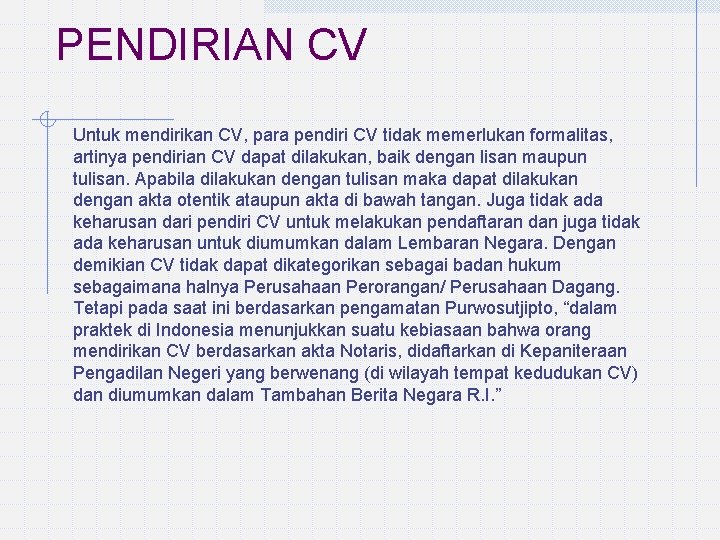 PENDIRIAN CV

Untuk mendirikan CV, para pendiri CV tidak memerlukan formalitas, artinya pendirian CV dapat dilakukan, baik dengan lisan maupun tulisan. Apabila dilakukan dengan tulisan maka dapat dilakukan dengan akta otentik ataupun akta di bawah tangan. Juga tidak ada keharusan dari pendiri CV untuk melakukan pendaftaran dan juga tidak ada keharusan untuk diumumkan dalam Lembaran Negara. Dengan demikian CV tidak dapat dikategorikan sebagai badan hukum sebagaimana halnya Perusahaan Perorangan/ Perusahaan Dagang. Tetapi pada saat ini berdasarkan pengamatan Purwosutjipto, “dalam praktek di Indonesia menunjukkan suatu kebiasaan bahwa orang mendirikan CV berdasarkan akta Notaris, didaftarkan di Kepaniteraan Pengadilan Negeri yang berwenang (di wilayah tempat kedudukan CV) dan diumumkan dalam Tambahan Berita Negara R.I.”